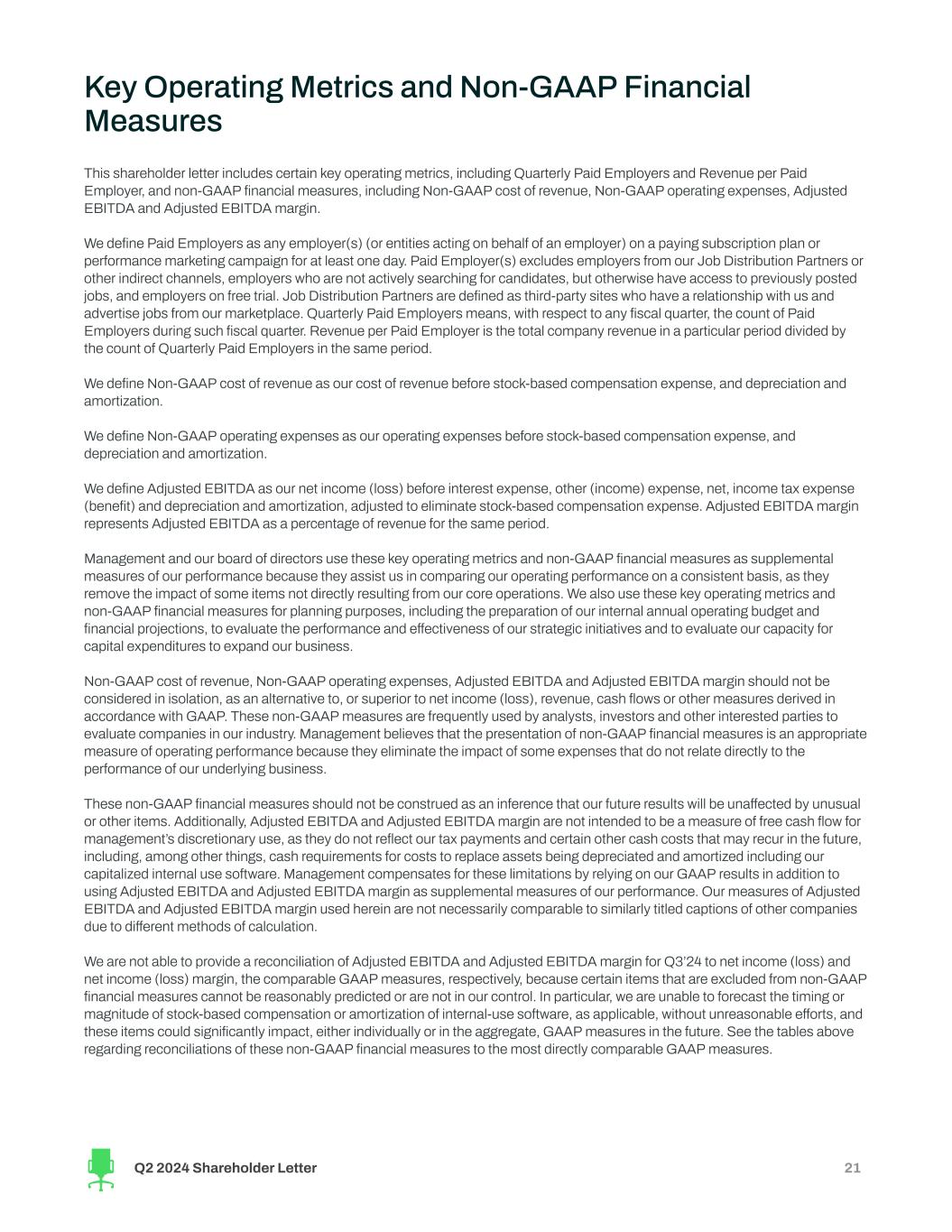 Key Operating Metrics and Non-GAAP Financial Measures

This shareholder letter includes certain key operating metrics, including Quarterly Paid Employers and Revenue per Paid Employer, and non-GAAP financial measures, including Non-GAAP cost of revenue, Non-GAAP operating expenses, Adjusted EBITDA and Adjusted EBITDA margin.

We define Paid Employers as any employer(s) (or entities acting on behalf of an employer) on a paying subscription plan or performance marketing campaign for at least one day. Paid Employer(s) excludes employers from our Job Distribution Partners or other indirect channels, employers who are not actively searching for candidates, but otherwise have access to previously posted jobs, and employers on free trial. Job Distribution Partners are defined as third-party sites who have a relationship with us and advertise jobs from our marketplace. Quarterly Paid Employers means, with respect to any fiscal quarter, the count of Paid Employers during such fiscal quarter. Revenue per Paid Employer is the total company revenue in a particular period divided by the count of Quarterly Paid Employers in the same period.

We define Non-GAAP cost of revenue as our cost of revenue before stock-based compensation expense, and depreciation and amortization.

We define Non-GAAP operating expenses as our operating expenses before stock-based compensation expense, and depreciation and amortization.

We define Adjusted EBITDA as our net income (loss) before interest expense, other (income) expense, net, income tax expense (benefit) and depreciation and amortization, adjusted to eliminate stock-based compensation expense. Adjusted EBITDA margin represents Adjusted EBITDA as a percentage of revenue for the same period.

Management and our board of directors use these key operating metrics and non-GAAP financial measures as supplemental measures of our performance because they assist us in comparing our operating performance on a consistent basis, as they remove the impact of some items not directly resulting from our core operations. We also use these key operating metrics and non-GAAP financial measures for planning purposes, including the preparation of our internal annual operating budget and financial projections, to evaluate the performance and effectiveness of our strategic initiatives and to evaluate our capacity for capital expenditures to expand our business.

Non-GAAP cost of revenue, Non-GAAP operating expenses, Adjusted EBITDA and Adjusted EBITDA margin should not be considered in isolation, as an alternative to, or superior to net income (loss), revenue, cash flows or other measures derived in accordance with GAAP. These non-GAAP measures are frequently used by analysts, investors and other interested parties to evaluate companies in our industry. Management believes that the presentation of non-GAAP financial measures is an appropriate measure of operating performance because they eliminate the impact of some expenses that do not relate directly to the performance of our underlying business.

These non-GAAP financial measures should not be construed as an inference that our future results will be unaffected by unusual or other items. Additionally, Adjusted EBITDA and Adjusted EBITDA margin are not intended to be a measure of free cash flow for management's discretionary use, as they do not reflect our tax payments and certain other cash costs that may recur in the future, including, among other things, cash requirements for costs to replace assets being depreciated and amortized including our capitalized internal use software. Management compensates for these limitations by relying on our GAAP results in addition to using Adjusted EBITDA and Adjusted EBITDA margin as supplemental measures of our performance. Our measures of Adjusted EBITDA and Adjusted EBITDA margin used herein are not necessarily comparable to similarly titled captions of other companies due to different methods of calculation.

We are not able to provide a reconciliation of Adjusted EBITDA and Adjusted EBITDA margin for Q3'24 to net income (loss) and net income (loss) margin, the comparable GAAP measures, respectively, because certain items that are excluded from non-GAAP financial measures cannot be reasonably predicted or are not in our control. In particular, we are unable to forecast the timing or magnitude of stock-based compensation or amortization of internal-use software, as applicable, without unreasonable efforts, and these items could significantly impact, either individually or in the aggregate, GAAP measures in the future. See the tables above regarding reconciliations of these non-GAAP financial measures to the most directly comparable GAAP measures.

Q2 2024 Shareholder Letter 21